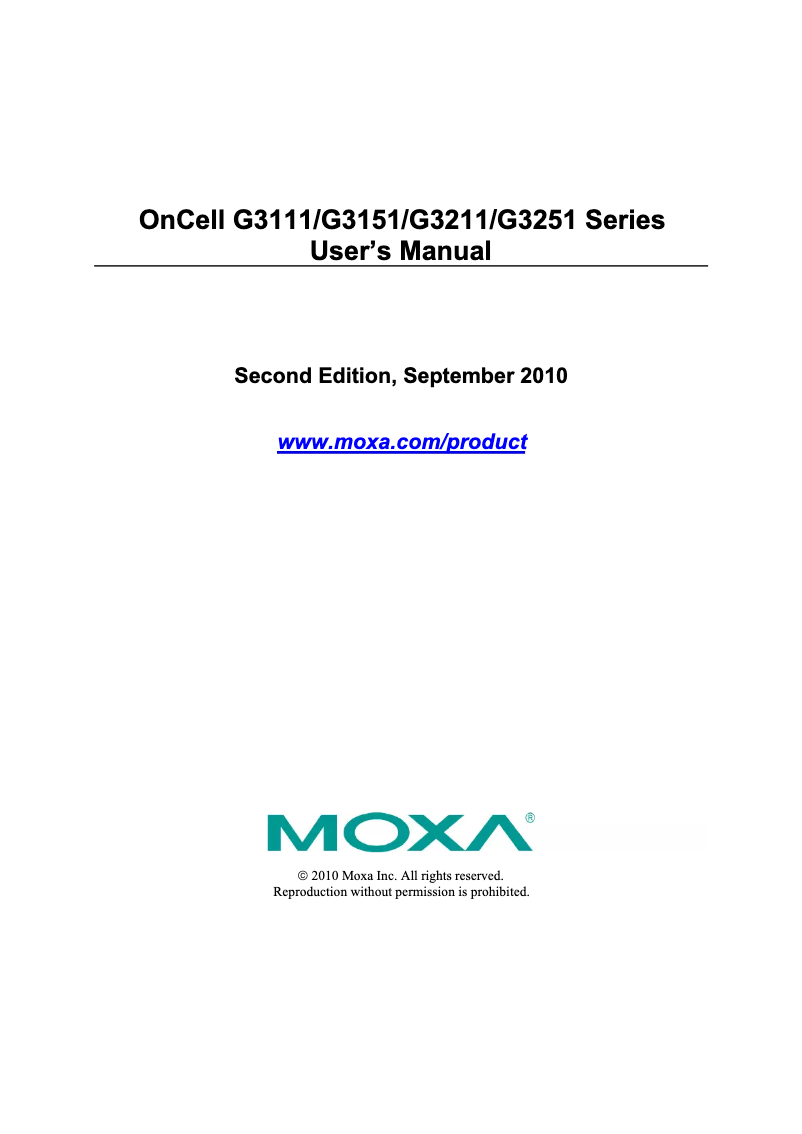 OnCell G3111/G3151/G3211/G3251 Series
User's Manual

Second Edition, September 2010

www.moxa.com/product

MOXA®

© 2010 Moxa Inc. All rights reserved.
Reproduction without permission is prohibited.